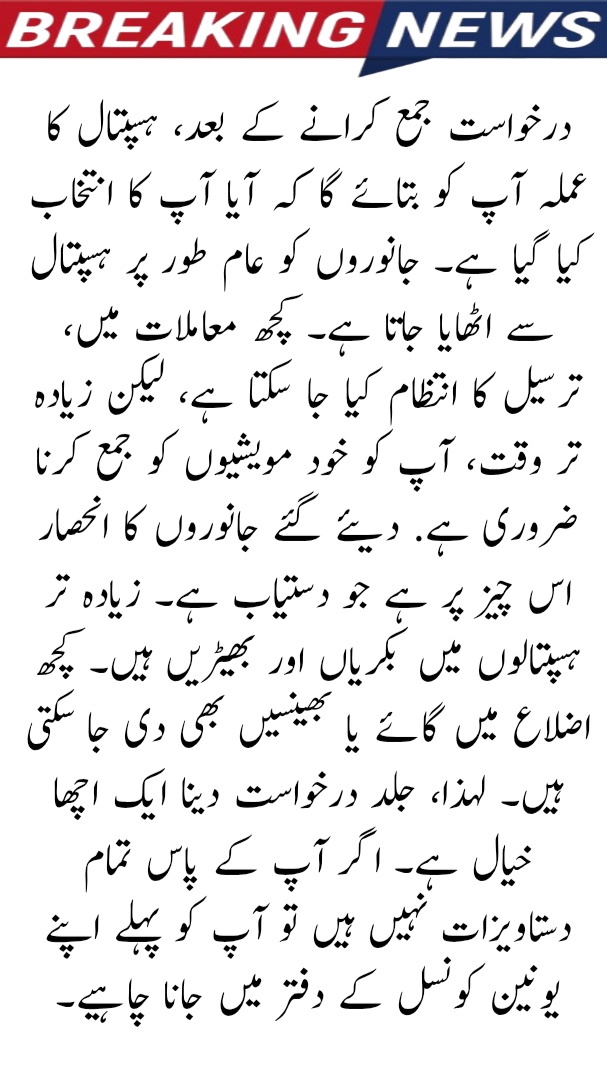 BREAKING NEWS

درخواست جمع کرانے کے بعد، ہسپتال کا عملہ آپ کو بتائے گا کہ آیا آپ کا انتخاب کیا گیا ہے۔ جانوروں کو عام طور پر ہسپتال سے اٹھایا جاتا ہے۔ کچھ معاملات میں، ترسیل کا انتظام کیا جا سکتا ہے، لیکن زیادہ تر وقت، آپ کو خود مویشیوں کو جمع کرنا ضروری ہے. دیئے گئے جانوروں کا انحصار اس چیز پر ہے جو دستیاب ہے۔ زیادہ تر ہسپتالوں میں بکریاں اور بھیڑیں ہیں۔ کچھ اضلاع میں گائے یا بھینسیں بھی دی جا سکتی ہیں۔ لہذا، جلد درخواست دینا ایک اچھا خیال ہے۔ اگر آپ کے پاس تمام دستاویزات نہیں ہیں تو آپ کو پہلے اپنے یونین کونسل کے دفتر میں جانا چاہیے۔